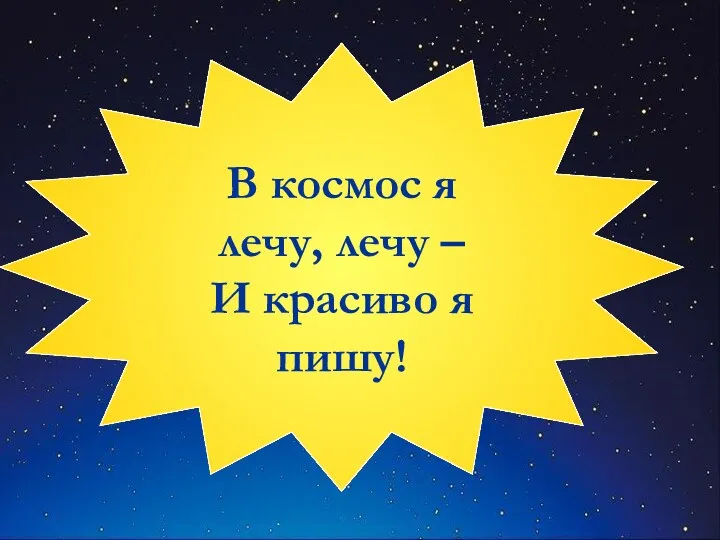 В космос я лечу, лечу –
И красиво я пишу!